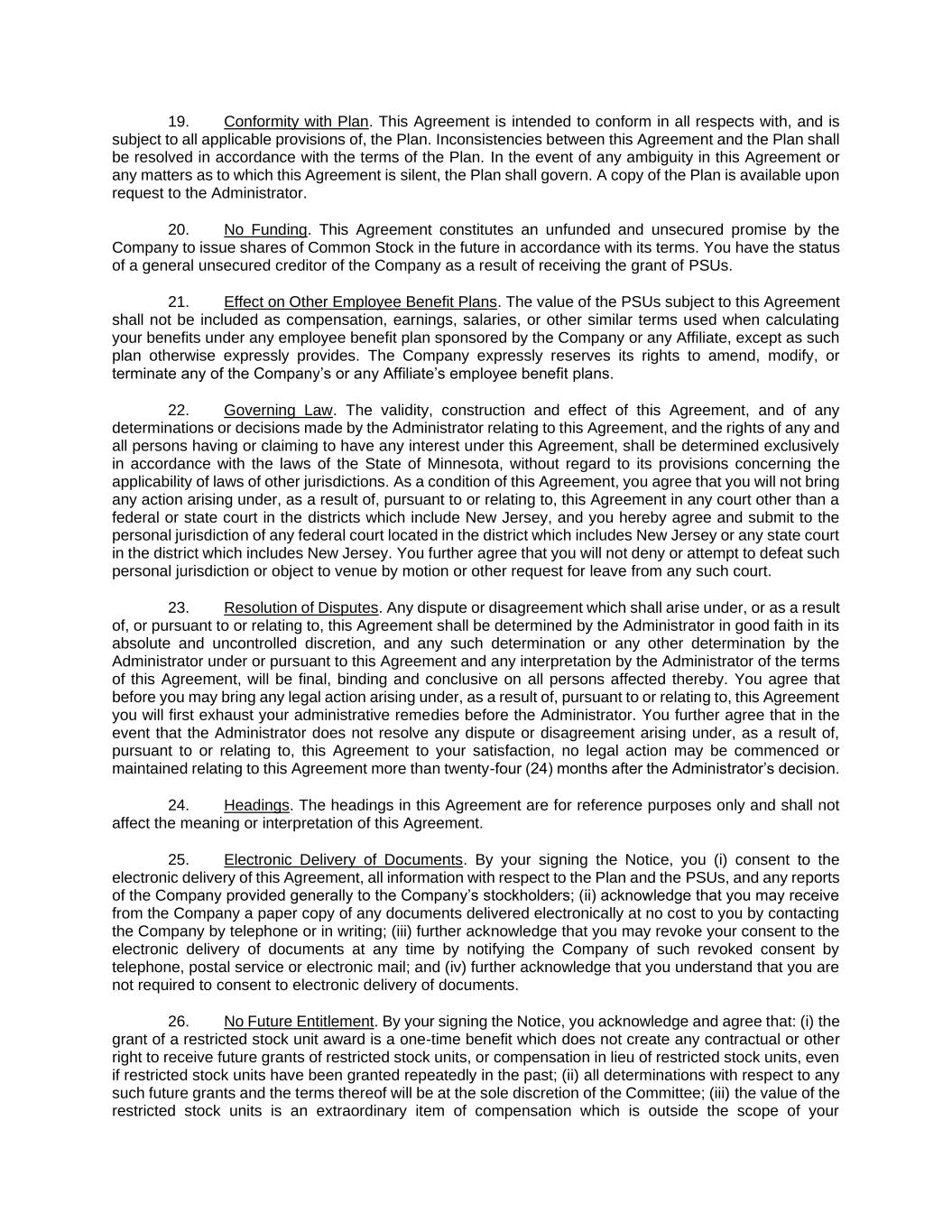 19. Conformity with Plan. This Agreement is intended to conform in all respects with, and is subject to all applicable provisions of, the Plan. Inconsistencies between this Agreement and the Plan shall be resolved in accordance with the terms of the Plan. In the event of any ambiguity in this Agreement or any matters as to which this Agreement is silent, the Plan shall govern. A copy of the Plan is available upon request to the Administrator.

20. No Funding. This Agreement constitutes an unfunded and unsecured promise by the Company to issue shares of Common Stock in the future in accordance with its terms. You have the status of a general unsecured creditor of the Company as a result of receiving the grant of PSUs.

21. Effect on Other Employee Benefit Plans. The value of the PSUs subject to this Agreement shall not be included as compensation, earnings, salaries, or other similar terms used when calculating your benefits under any employee benefit plan sponsored by the Company or any Affiliate, except as such plan otherwise expressly provides. The Company expressly reserves its rights to amend, modify, or terminate any of the Company's or any Affiliate's employee benefit plans.

22. Governing Law. The validity, construction and effect of this Agreement, and of any determinations or decisions made by the Administrator relating to this Agreement, and the rights of any and all persons having or claiming to have any interest under this Agreement, shall be determined exclusively in accordance with the laws of the State of Minnesota, without regard to its provisions concerning the applicability of laws of other jurisdictions. As a condition of this Agreement, you agree that you will not bring any action arising under, as a result of, pursuant to or relating to, this Agreement in any court other than a federal or state court in the districts which include New Jersey, and you hereby agree and submit to the personal jurisdiction of any federal court located in the district which includes New Jersey or any state court in the district which includes New Jersey. You further agree that you will not deny or attempt to defeat such personal jurisdiction or object to venue by motion or other request for leave from any such court.

23. Resolution of Disputes. Any dispute or disagreement which shall arise under, or as a result of, or pursuant to or relating to, this Agreement shall be determined by the Administrator in good faith in its absolute and uncontrolled discretion, and any such determination or any other determination by the Administrator under or pursuant to this Agreement and any interpretation by the Administrator of the terms of this Agreement, will be final, binding and conclusive on all persons affected thereby. You agree that before you may bring any legal action arising under, as a result of, pursuant to or relating to, this Agreement you will first exhaust your administrative remedies before the Administrator. You further agree that in the event that the Administrator does not resolve any dispute or disagreement arising under, as a result of, pursuant to or relating to, this Agreement to your satisfaction, no legal action may be commenced or maintained relating to this Agreement more than twenty-four (24) months after the Administrator's decision.

24. Headings. The headings in this Agreement are for reference purposes only and shall not affect the meaning or interpretation of this Agreement.

25. Electronic Delivery of Documents. By your signing the Notice, you (i) consent to the electronic delivery of this Agreement, all information with respect to the Plan and the PSUs, and any reports of the Company provided generally to the Company's stockholders; (ii) acknowledge that you may receive from the Company a paper copy of any documents delivered electronically at no cost to you by contacting the Company by telephone or in writing; (iii) further acknowledge that you may revoke your consent to the electronic delivery of documents at any time by notifying the Company of such revoked consent by telephone, postal service or electronic mail; and (iv) further acknowledge that you understand that you are not required to consent to electronic delivery of documents.

26. No Future Entitlement. By your signing the Notice, you acknowledge and agree that: (i) the grant of a restricted stock unit award is a one-time benefit which does not create any contractual or other right to receive future grants of restricted stock units, or compensation in lieu of restricted stock units, even if restricted stock units have been granted repeatedly in the past; (ii) all determinations with respect to any such future grants and the terms thereof will be at the sole discretion of the Committee; (iii) the value of the restricted stock units is an extraordinary item of compensation which is outside the scope of your